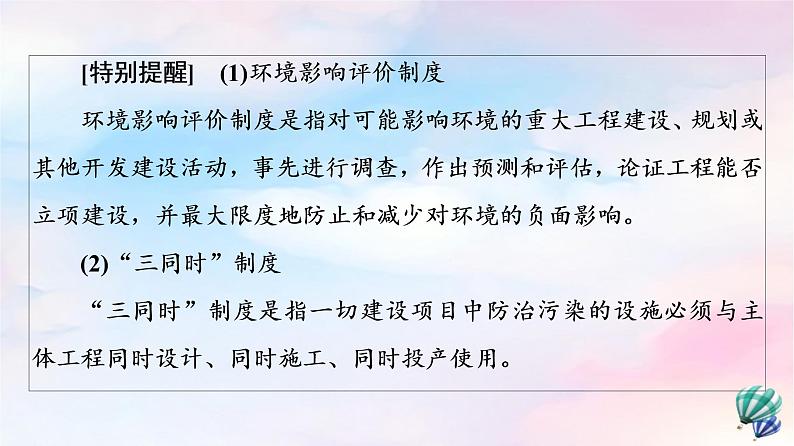 [特别提醒]　(1)环境影响评价制度

环境影响评价制度是指对可能影响环境的重大工程建设、规划或其他开发建设活动，事先进行调查，作出预测和评估，论证工程能否立项建设，并最大限度地防止和减少对环境的负面影响。

(2)“三同时”制度

“三同时”制度是指一切建设项目中防治污染的设施必须与主体工程同时设计、同时施工、同时投产使用。